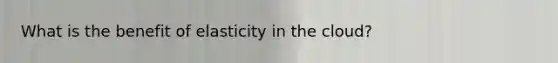 What is the benefit of elasticity in the cloud?